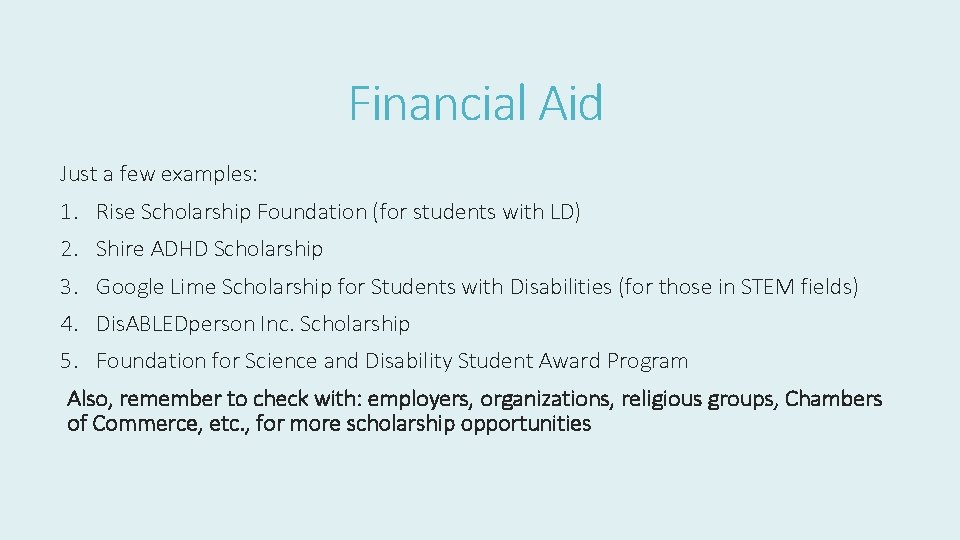 Financial Aid

Just a few examples:

1. Rise Scholarship Foundation (for students with LD)
2. Shire ADHD Scholarship
3. Google Lime Scholarship for Students with Disabilities (for those in STEM fields)
4. DisABLEDperson Inc. Scholarship
5. Foundation for Science and Disability Student Award Program

Also, remember to check with: employers, organizations, religious groups, Chambers of Commerce, etc., for more scholarship opportunities